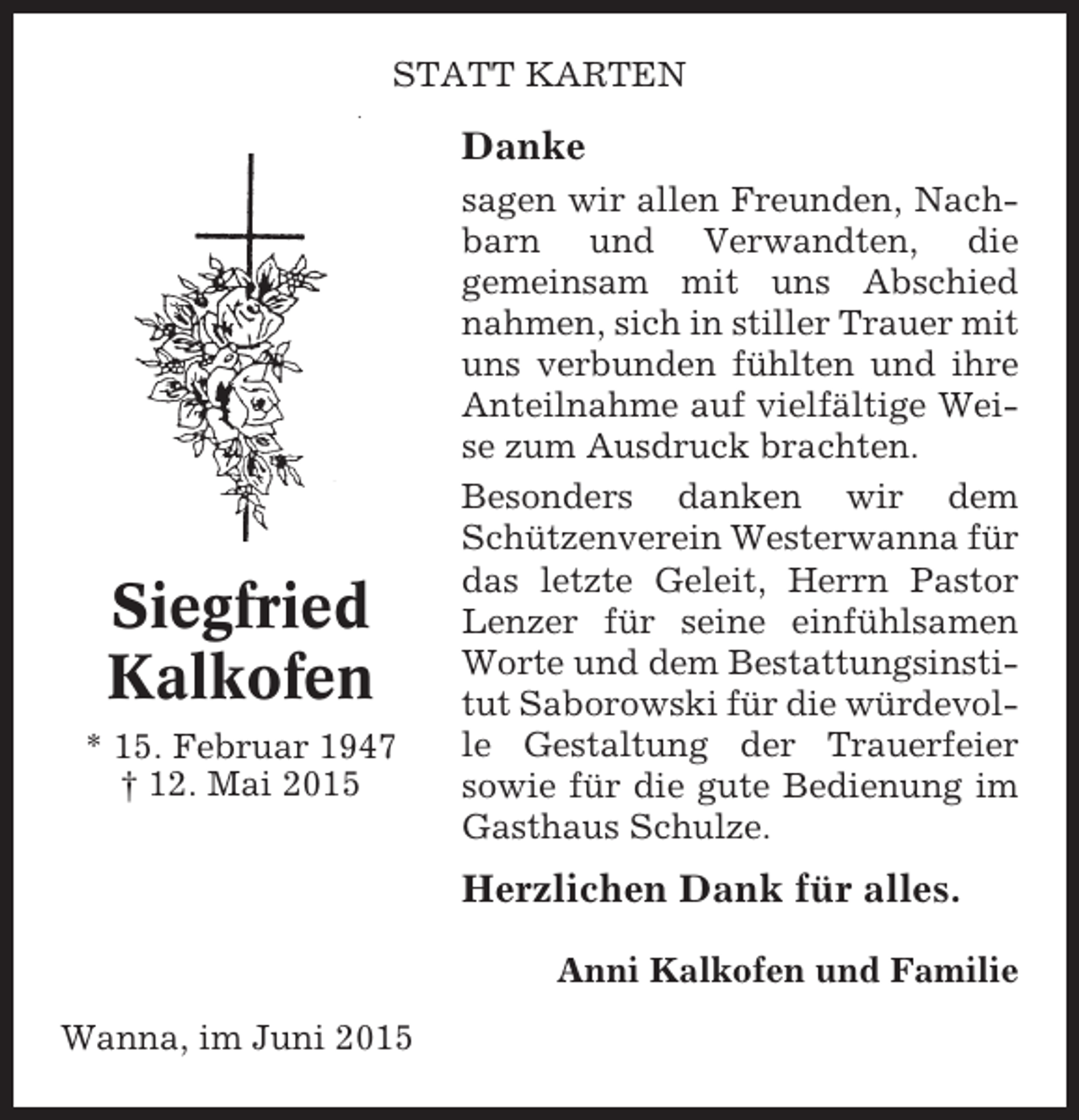 STATT KARTEN

Siegfried
Kalkofen

* 15. Februar 1947
† 12. Mai 2015

Danke

sagen wir allen Freunden, Nachbarn und Verwandten, die gemeinsam mit uns Abschied nahmen, sich in stiller Trauer mit uns verbunden fühlten und ihre Anteilnahme auf vielfältige Weise zum Ausdruck brachten.

Besonders danken wir dem Schützenverein Westerwanna für das letzte Geleit, Herrn Pastor Lenzer für seine einfühlsamen Worte und dem Bestattungsinstitut Saborowski für die würdevolle Gestaltung der Trauerfeier sowie für die gute Bedienung im Gasthaus Schulze.

Herzlichen Dank für alles.

Anni Kalkofen und Familie

Wanna, im Juni 2015